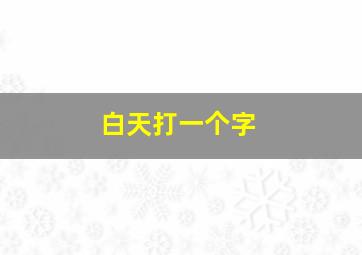 白天打一个字